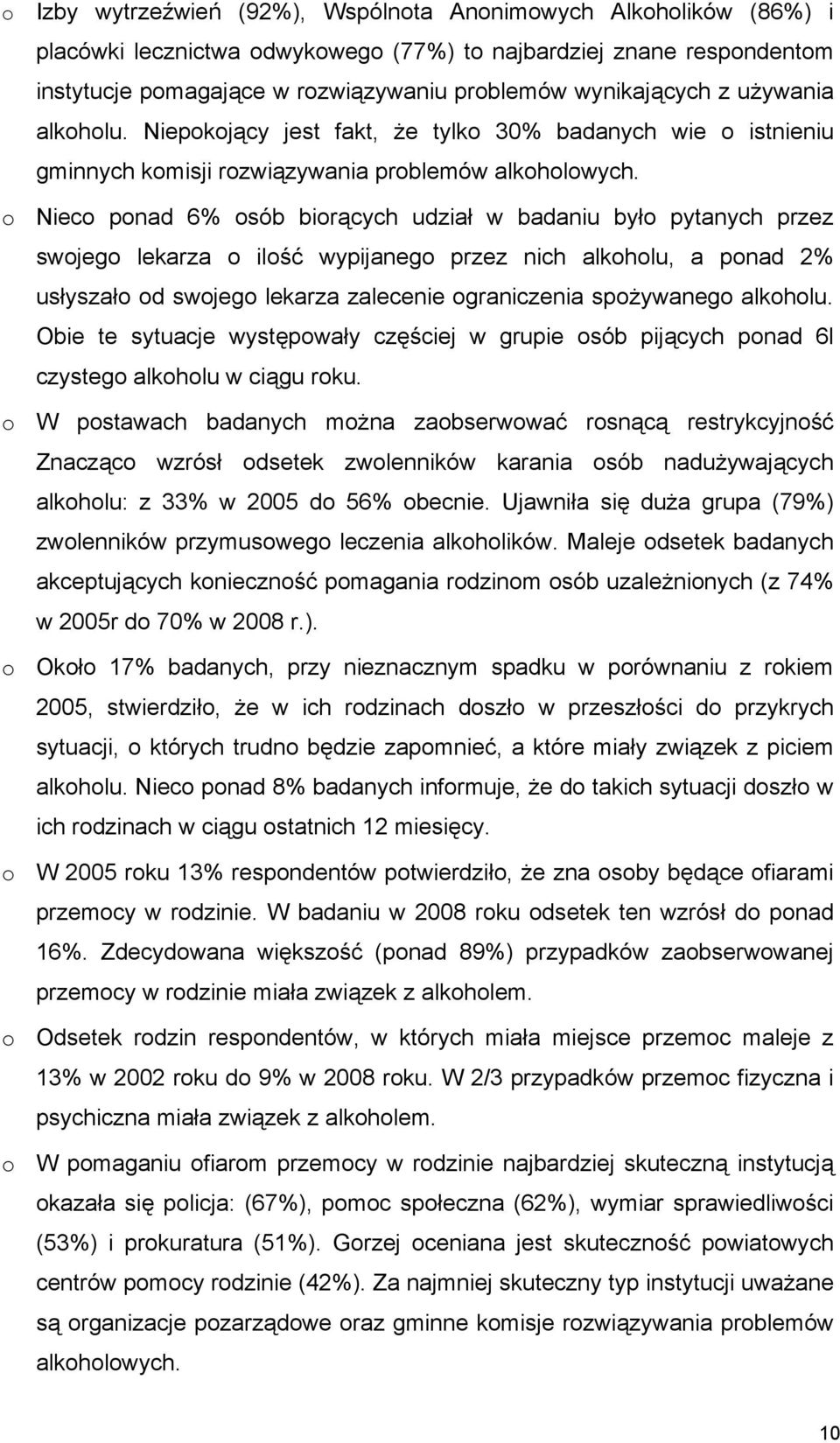 o Izby wytrzeźwień (92%), Wspólnota Anonimowych Alkoholików (86%) i placówki lecznictwa odwykowego (77%) to najbardziej znane respondentom instytucje pomagające w rozwiązywaniu problemów wynikających z używania alkoholu. Niepokojący jest fakt, że tylko 30% badanych wie o istnieniu gminnych komisji rozwiązywania problemów alkoholowych.

o Nieco ponad 6% osób biorących udział w badaniu było pytanych przez swojego lekarza o ilość wypijanego przez nich alkoholu, a ponad 2% usłyszało od swojego lekarza zalecenie ograniczenia spożywanego alkoholu. Obie te sytuacje występowały częściej w grupie osób pijących ponad 6l czystego alkoholu w ciągu roku.

o W postawach badanych można zaobserwować rosnącą restrykcyjność Znacząco wzrósł odsetek zwolenników karania osób nadużywających alkoholu: z 33% w 2005 do 56% obecnie. Ujawniła się duża grupa (79%) zwolenników przymusowego leczenia alkoholików. Maleje odsetek badanych akceptujących konieczność pomagania rodzinom osób uzależnionych (z 74% w 2005r do 70% w 2008 r.).

o Około 17% badanych, przy nieznacznym spadku w porównaniu z rokiem 2005, stwierdziło, że w ich rodzinach doszło w przeszłości do przykrych sytuacji, o których trudno będzie zapomnieć, a które miały związek z piciem alkoholu. Nieco ponad 8% badanych informuje, że do takich sytuacji doszło w ich rodzinach w ciągu ostatnich 12 miesięcy.

o W 2005 roku 13% respondentów potwierdziło, że zna osoby będące ofiarami przemocy w rodzinie. W badaniu w 2008 roku odsetek ten wzrósł do ponad 16%. Zdecydowana większość (ponad 89%) przypadków zaobserwowanej przemocy w rodzinie miała związek z alkoholem.

o Odsetek rodzin respondentów, w których miała miejsce przemoc maleje z 13% w 2002 roku do 9% w 2008 roku. W 2/3 przypadków przemoc fizyczna i psychiczna miała związek z alkoholem.

o W pomaganiu ofiarom przemocy w rodzinie najbardziej skuteczną instytucją okazała się policja: (67%), pomoc społeczna (62%), wymiar sprawiedliwości (53%) i prokuratura (51%). Gorzej oceniana jest skuteczność powiatowych centrów pomocy rodzinie (42%). Za najmniej skuteczny typ instytucji uważane są organizacje pozarządowe oraz gminne komisje rozwiązywania problemów alkoholowych.

10